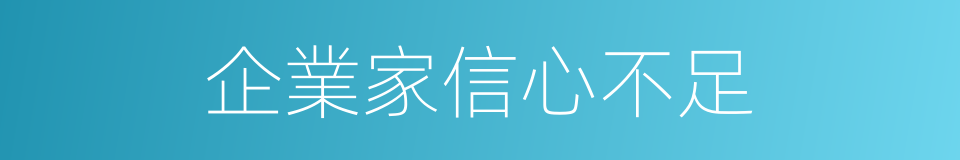 企業家信心不足